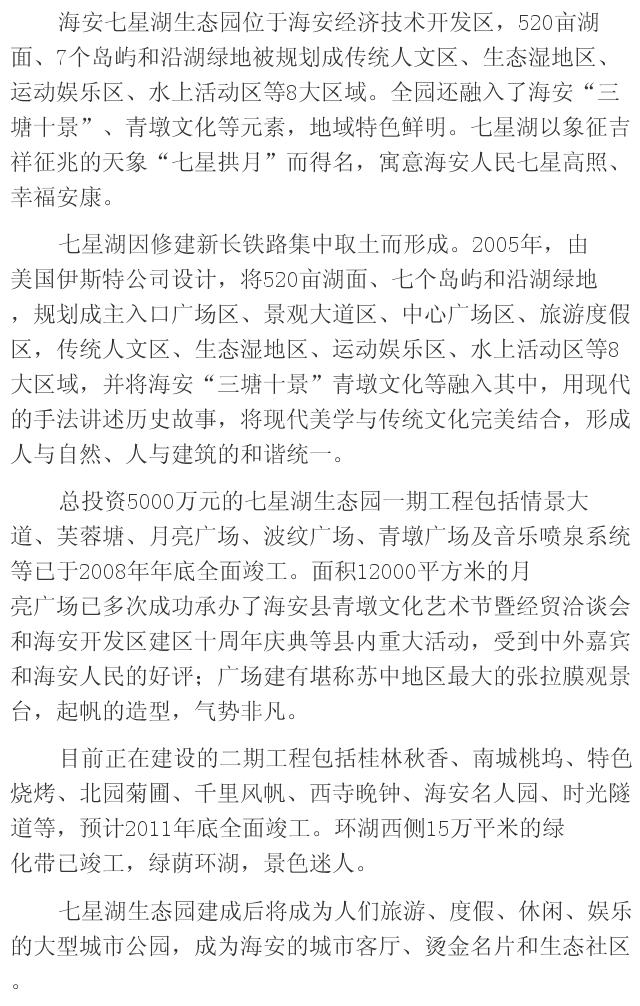 海安七星湖生态园位于海安经济技术开发区，520亩湖面、7个岛屿和沿湖绿地被规划成传统人文区、生态湿地区、运动娱乐区、水上活动区等8大区域。全园还融入了海安“三塘十景”、青墩文化等元素，地域特色鲜明。七星湖以象征吉祥征兆的天象“七星拱月”而得名，寓意海安人民七星高照、幸福安康。

七星湖因修建新长铁路集中取土而形成。2005年，由美国伊斯特公司设计，将520亩湖面、七个岛屿和沿湖绿地，规划成主入口广场区、景观大道区、中心广场区、旅游度假区，传统人文区、生态湿地区、运动娱乐区、水上活动区等8大区域，并将海安“三塘十景”青墩文化等融入其中，用现代的手法讲述历史故事，将现代美学与传统文化完美结合，形成人与自然、人与建筑的和谐统一。

总投资5000万元的七星湖生态园一期工程包括情景大道、芙蓉塘、月亮广场、波纹广场、青墩广场及音乐喷泉系统等已于2008年年底全面竣工。面积12000平方米的月亮广场已多次成功承办了海安县青墩文化艺术节暨经贸洽谈会和海安开发区建区十周年庆典等县内重大活动，受到中外嘉宾和海安人民的好评；广场建有堪称苏中地区最大的张拉膜观景台，起帆的造型，气势非凡。

目前正在建设的二期工程包括桂林秋香、南城桃坞、特色烧烤、北园菊圃、千里风帆、西寺晚钟、海安名人园、时光隧道等，预计2011年底全面竣工。环湖西侧15万平米的绿化带已竣工，绿荫环湖，景色迷人。

七星湖生态园建成后将成为人们旅游、度假、休闲、娱乐的大型城市公园，成为海安的城市客厅、烫金名片和生态社区。